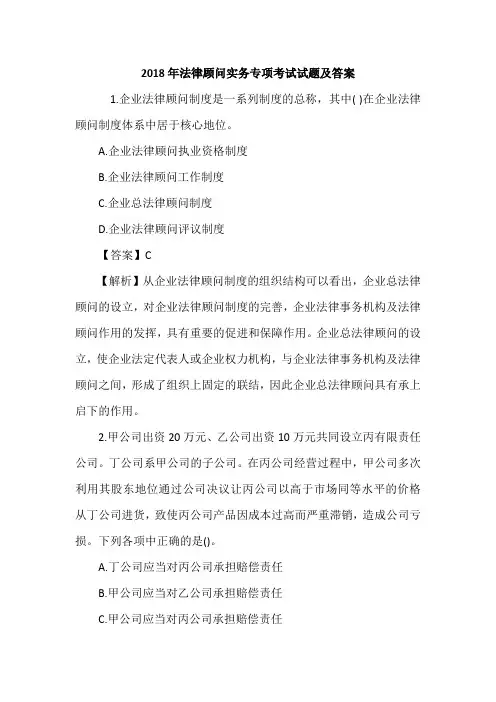 2018年法律顾问实务专项考试试题及答案

1.企业法律顾问制度是一系列制度的总称，其中( )在企业法律顾问制度体系中居于核心地位。

A.企业法律顾问执业资格制度

B.企业法律顾问工作制度

C.企业总法律顾问制度

D.企业法律顾问评议制度

【答案】C

【解析】从企业法律顾问制度的组织结构可以看出，企业总法律顾问的设立，对企业法律顾问制度的完善，企业法律事务机构及法律顾问作用的发挥，具有重要的促进和保障作用。企业总法律顾问的设立，使企业法定代表人或企业权力机构，与企业法律事务机构及法律顾问之间，形成了组织上固定的联结，因此企业总法律顾问具有承上启下的作用。

2.甲公司出资20万元、乙公司出资10万元共同设立丙有限责任公司。丁公司系甲公司的子公司。在丙公司经营过程中，甲公司多次利用其股东地位通过公司决议让丙公司以高于市场同等水平的价格从丁公司进货，致使丙公司产品因成本过高而严重滞销，造成公司亏损。下列各项中正确的是()。

A.丁公司应当对丙公司承担赔偿责任

B.甲公司应当对乙公司承担赔偿责任

C.甲公司应当对丙公司承担赔偿责任